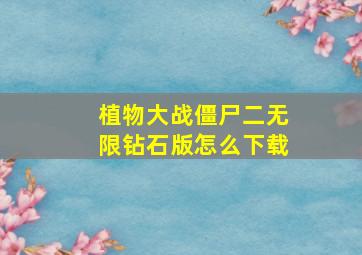 植物大战僵尸二无限钻石版怎么下载